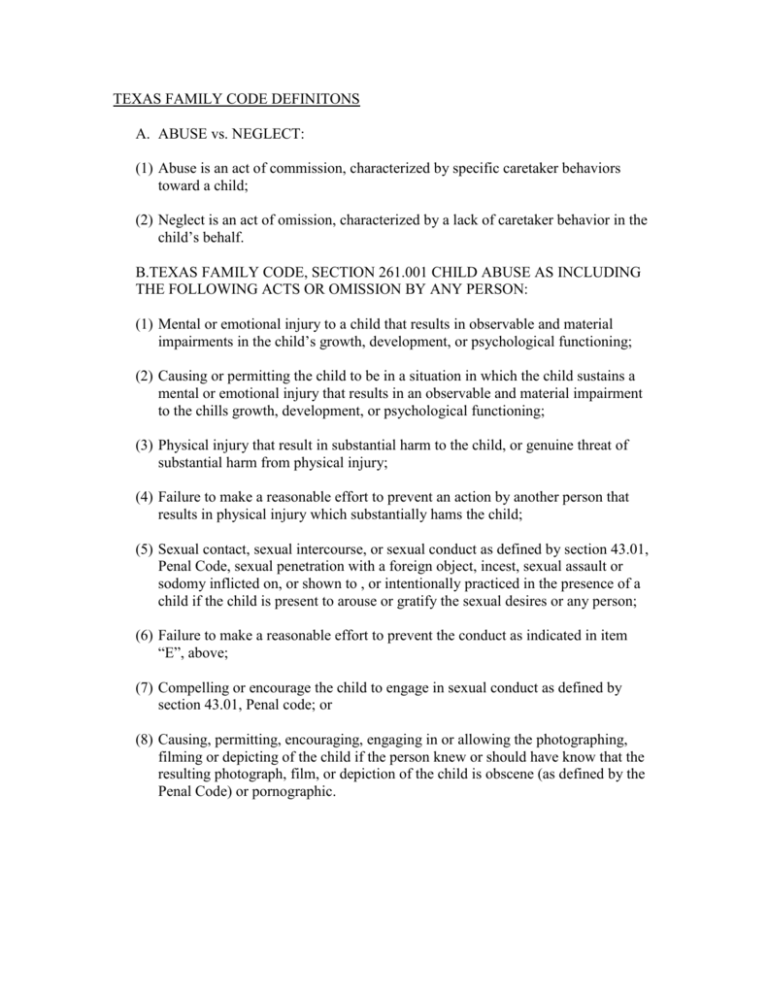 TEXAS FAMILY CODE DEFINITONS

A. ABUSE vs. NEGLECT:

(1) Abuse is an act of commission, characterized by specific caretaker behaviors toward a child;

(2) Neglect is an act of omission, characterized by a lack of caretaker behavior in the child's behalf.

B.TEXAS FAMILY CODE, SECTION 261.001 CHILD ABUSE AS INCLUDING THE FOLLOWING ACTS OR OMISSION BY ANY PERSON:

(1) Mental or emotional injury to a child that results in observable and material impairments in the child's growth, development, or psychological functioning;

(2) Causing or permitting the child to be in a situation in which the child sustains a mental or emotional injury that results in an observable and material impairment to the chills growth, development, or psychological functioning;

(3) Physical injury that result in substantial harm to the child, or genuine threat of substantial harm from physical injury;

(4) Failure to make a reasonable effort to prevent an action by another person that results in physical injury which substantially hams the child;

(5) Sexual contact, sexual intercourse, or sexual conduct as defined by section 43.01, Penal Code, sexual penetration with a foreign object, incest, sexual assault or sodomy inflicted on, or shown to , or intentionally practiced in the presence of a child if the child is present to arouse or gratify the sexual desires or any person;

(6) Failure to make a reasonable effort to prevent the conduct as indicated in item "E", above;

(7) Compelling or encourage the child to engage in sexual conduct as defined by section 43.01, Penal code; or

(8) Causing, permitting, encouraging, engaging in or allowing the photographing, filming or depicting of the child if the person knew or should have know that the resulting photograph, film, or depiction of the child is obscene (as defined by the Penal Code) or pornographic.